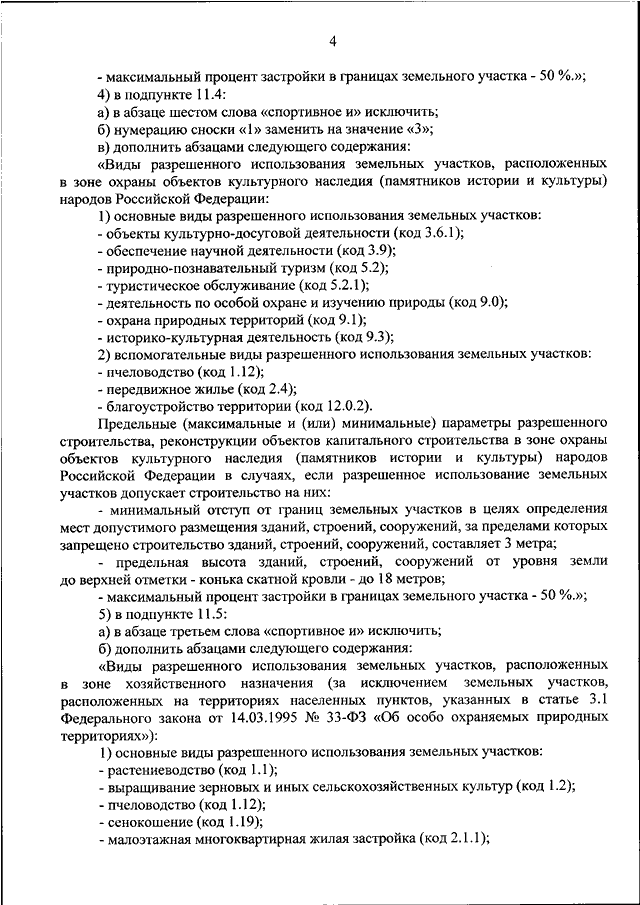 4

- максимальный процент застройки в границах земельного участка - 50 %.»;

4) в подпункте 11.4:

а) в абзаце шестом слова «спортивное и» исключить;

б) нумерацию сноски «1» заменить на значение «3»;

в) дополнить абзацами следующего содержания:

«Виды разрешенного использования земельных участков, расположенных в зоне охраны объектов культурного наследия (памятников истории и культуры) народов Российской Федерации:

1) основные виды разрешенного использования земельных участков:

- объекты культурно-досуговой деятельности (код 3.6.1);

- обеспечение научной деятельности (код 3.9);

- природно-познавательный туризм (код 5.2);

- туристическое обслуживание (код 5.2.1);

- деятельность по особой охране и изучению природы (код 9.0);

- охрана природных территорий (код 9.1);

- историко-культурная деятельность (код 9.3);

2) вспомогательные виды разрешенного использования земельных участков:

- пчеловодство (код 1.12);

- передвижное жилье (код 2.4);

- благоустройство территории (код 12.0.2).

Предельные (максимальные и (или) минимальные) параметры разрешенного строительства, реконструкции объектов капитального строительства в зоне охраны объектов культурного наследия (памятников истории и культуры) народов Российской Федерации в случаях, если разрешенное использование земельных участков допускает строительство на них:

- минимальный отступ от границ земельных участков в целях определения мест допустимого размещения зданий, строений, сооружений, за пределами которых запрещено строительство зданий, строений, сооружений, составляет 3 метра;

- предельная высота зданий, строений, сооружений от уровня земли до верхней отметки - конька скатной кровли - до 18 метров;

- максимальный процент застройки в границах земельного участка - 50 %.»;

5) в подпункте 11.5:

а) в абзаце третьем слова «спортивное и» исключить;

б) дополнить абзацами следующего содержания:

«Виды разрешенного использования земельных участков, расположенных в зоне хозяйственного назначения (за исключением земельных участков, расположенных на территориях населенных пунктов, указанных в статье 3.1 Федерального закона от 14.03.1995 № 33-ФЗ «Об особо охраняемых природных территориях»):

1) основные виды разрешенного использования земельных участков:

- растениеводство (код 1.1);

- выращивание зерновых и иных сельскохозяйственных культур (код 1.2);

- пчеловодство (код 1.12);

- сенокошение (код 1.19);

- малоэтажная многоквартирная жилая застройка (код 2.1.1);